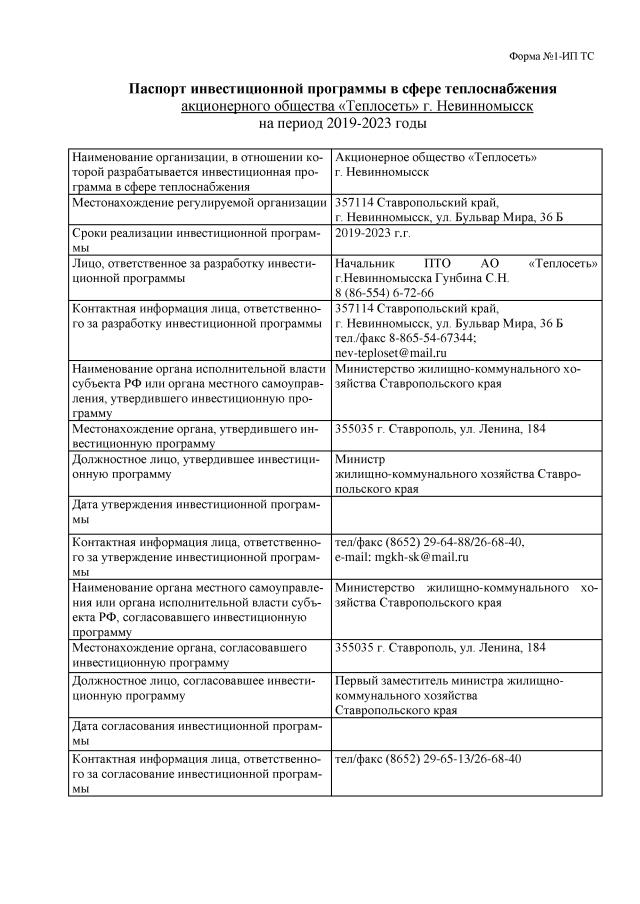 Форма №1-ИП ТС

Паспорт инвестиционной программы в сфере теплоснабжения
акционерного общества «Теплосеть» г. Невинномысск
на период 2019-2023 годы

| | |
|---|---|
| Наименование организации, в отношении которой разрабатывается инвестиционная программа в сфере теплоснабжения | Акционерное общество «Теплосеть» г. Невинномысск |
| Местонахождение регулируемой организации | 357114 Ставропольский край, г. Невинномысск, ул. Бульвар Мира, 36 Б |
| Сроки реализации инвестиционной программы | 2019-2023 г.г. |
| Лицо, ответственное за разработку инвестиционной программы | Начальник ПТО АО «Теплосеть» г.Невинномысска Гунбина С.Н. 8 (86-554) 6-72-66 |
| Контактная информация лица, ответственного за разработку инвестиционной программы | 357114 Ставропольский край, г. Невинномысск, ул. Бульвар Мира, 36 Б тел./факс 8-865-54-67344; nev-teploset@mail.ru |
| Наименование органа исполнительной власти субъекта РФ или органа местного самоуправления, утвердившего инвестиционную программу | Министерство жилищно-коммунального хозяйства Ставропольского края |
| Местонахождение органа, утвердившего инвестиционную программу | 355035 г. Ставрополь, ул. Ленина, 184 |
| Должностное лицо, утвердившее инвестиционную программу | Министр жилищно-коммунального хозяйства Ставропольского края |
| Дата утверждения инвестиционной программы | |
| Контактная информация лица, ответственного за утверждение инвестиционной программы | тел/факс (8652) 29-64-88/26-68-40, e-mail: mgkh-sk@mail.ru |
| Наименование органа местного самоуправления или органа исполнительной власти субъекта РФ, согласовавшего инвестиционную программу | Министерство жилищно-коммунального хозяйства Ставропольского края |
| Местонахождение органа, согласовавшего инвестиционную программу | 355035 г. Ставрополь, ул. Ленина, 184 |
| Должностное лицо, согласовавшее инвестиционную программу | Первый заместитель министра жилищно-коммунального хозяйства Ставропольского края |
| Дата согласования инвестиционной программы | |
| Контактная информация лица, ответственного за согласование инвестиционной программы | тел/факс (8652) 29-65-13/26-68-40 |